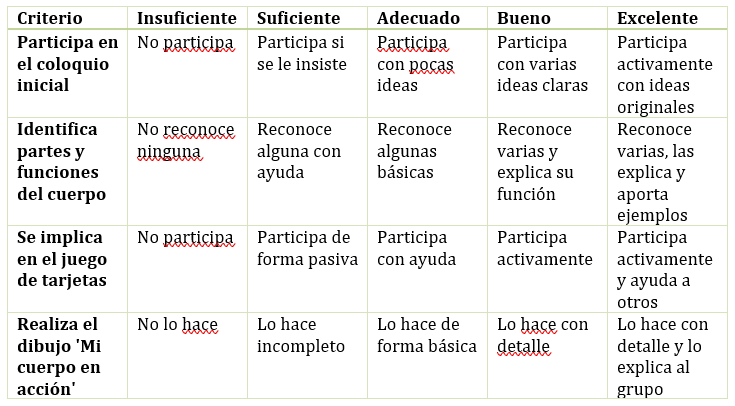 | Criterio | Insuficiente | Suficiente | Adecuado | Bueno | Excelente |
|---|---|---|---|---|---|
| Participa en el coloquio inicial | No participa | Participa si se le insiste | Participa con pocas ideas | Participa con varias ideas claras | Participa activamente con ideas originales |
| Identifica partes y funciones del cuerpo | No reconoce ninguna | Reconoce alguna con ayuda | Reconoce algunas básicas | Reconoce varias y explica su función | Reconoce varias, las explica y aporta ejemplos |
| Se implica en el juego de tarjetas | No participa | Participa de forma pasiva | Participa con ayuda | Participa activamente | Participa activamente y ayuda a otros |
| Realiza el dibujo 'Mi cuerpo en acción' | No lo hace | Lo hace incompleto | Lo hace de forma básica | Lo hace con detalle | Lo hace con detalle y lo explica al grupo |